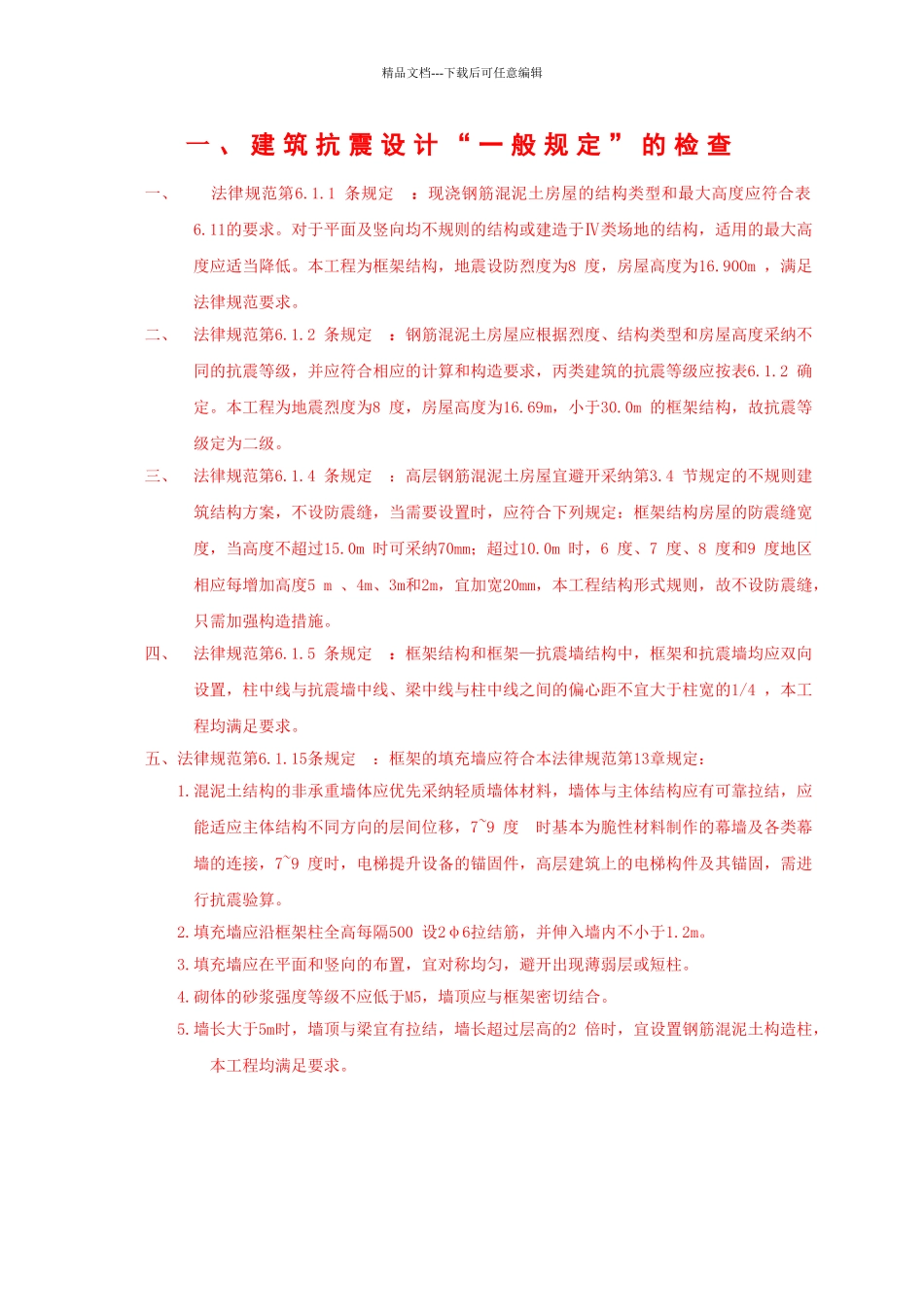 精品文档---下载后可任意编辑

一、建筑抗震设计“一般规定”的检查

一、 法律规范第6.1.1 条规定 ：现浇钢筋混泥土房屋的结构类型和最大高度应符合表6.11的要求。对于平面及竖向均不规则的结构或建造于Ⅳ类场地的结构，适用的最大高度应适当降低。本工程为框架结构，地震设防烈度为8 度，房屋高度为16.900m ，满足法律规范要求。

二、 法律规范第6.1.2 条规定 ：钢筋混泥土房屋应根据烈度、结构类型和房屋高度采纳不同的抗震等级，并应符合相应的计算和构造要求，丙类建筑的抗震等级应按表6.1.2 确定。本工程为地震烈度为8 度，房屋高度为16.69m，小于30.0m 的框架结构，故抗震等级定为二级。

三、 法律规范第6.1.4 条规定 ：高层钢筋混泥土房屋宜避开采纳第3.4 节规定的不规则建筑结构方案，不设防震缝，当需要设置时，应符合下列规定：框架结构房屋的防震缝宽度，当高度不超过15.0m 时可采纳70mm；超过10.0m 时，6 度、7 度、8 度和9 度地区相应每增加高度5 m 、4m、3m和2m，宜加宽20mm，本工程结构形式规则，故不设防震缝，只需加强构造措施。

四、 法律规范第6.1.5 条规定 ：框架结构和框架—抗震墙结构中，框架和抗震墙均应双向设置，柱中线与抗震墙中线、梁中线与柱中线之间的偏心距不宜大于柱宽的1/4 ，本工程均满足要求。

五、法律规范第6.1.15条规定 ：框架的填充墙应符合本法律规范第13章规定：

1.混泥土结构的非承重墙体应优先采纳轻质墙体材料，墙体与主体结构应有可靠拉结，应能适应主体结构不同方向的层间位移，7~9 度 时基本为脆性材料制作的幕墙及各类幕墙的连接，7~9 度时，电梯提升设备的锚固件，高层建筑上的电梯构件及其锚固，需进行抗震验算。

2.填充墙应沿框架柱全高每隔500 设2φ6拉结筋，并伸入墙内不小于1.2m。

3.填充墙应在平面和竖向的布置，宜对称均匀，避开出现薄弱层或短柱。

4.砌体的砂浆强度等级不应低于M5，墙顶应与框架密切结合。

5.墙长大于5m时，墙顶与梁宜有拉结，墙长超过层高的2 倍时，宜设置钢筋混泥土构造柱，本工程均满足要求。